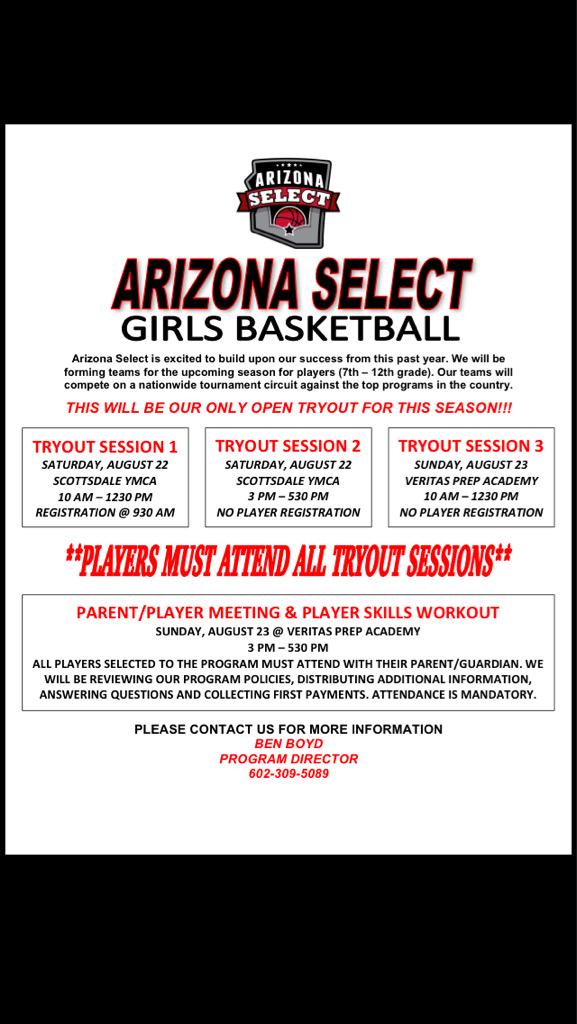 ARIZONA SELECT

ARIZONA SELECT
GIRLS BASKETBALL

Arizona Select is excited to build upon our success from this past year. We will be forming teams for the upcoming season for players (7th – 12th grade). Our teams will compete on a nationwide tournament circuit against the top programs in the country.

THIS WILL BE OUR ONLY OPEN TRYOUT FOR THIS SEASON!!!

TRYOUT SESSION 1
SATURDAY, AUGUST 22
SCOTTSDALE YMCA
10 AM – 1230 PM
REGISTRATION @ 930 AM

TRYOUT SESSION 2
SATURDAY, AUGUST 22
SCOTTSDALE YMCA
3 PM – 530 PM
NO PLAYER REGISTRATION

TRYOUT SESSION 3
SUNDAY, AUGUST 23
VERITAS PREP ACADEMY
10 AM – 1230 PM
NO PLAYER REGISTRATION

**PLAYERS MUST ATTEND ALL TRYOUT SESSIONS**

PARENT/PLAYER MEETING & PLAYER SKILLS WORKOUT
SUNDAY, AUGUST 23 @ VERITAS PREP ACADEMY
3 PM – 530 PM
ALL PLAYERS SELECTED TO THE PROGRAM MUST ATTEND WITH THEIR PARENT/GUARDIAN. WE WILL BE REVIEWING OUR PROGRAM POLICIES, DISTRIBUTING ADDITIONAL INFORMATION, ANSWERING QUESTIONS AND COLLECTING FIRST PAYMENTS. ATTENDANCE IS MANDATORY.

PLEASE CONTACT US FOR MORE INFORMATION
BEN BOYD
PROGRAM DIRECTOR
602-309-5089